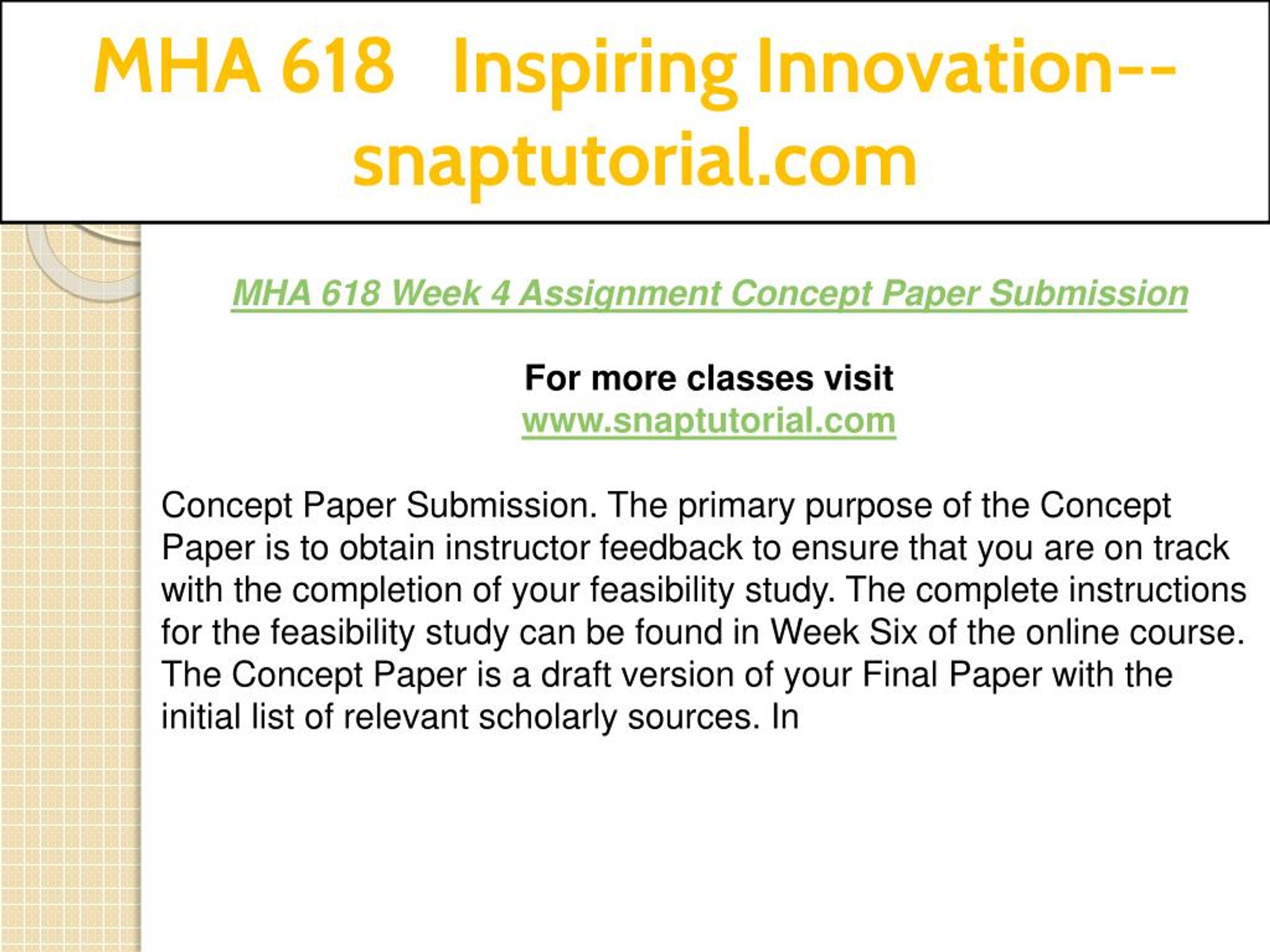 MHA 618 Inspiring Innovation--snaptutorial.com

MHA 618 Week 4 Assignment Concept Paper Submission

For more classes visit
www.snaptutorial.com

Concept Paper Submission. The primary purpose of the Concept Paper is to obtain instructor feedback to ensure that you are on track with the completion of your feasibility study. The complete instructions for the feasibility study can be found in Week Six of the online course. The Concept Paper is a draft version of your Final Paper with the initial list of relevant scholarly sources. In